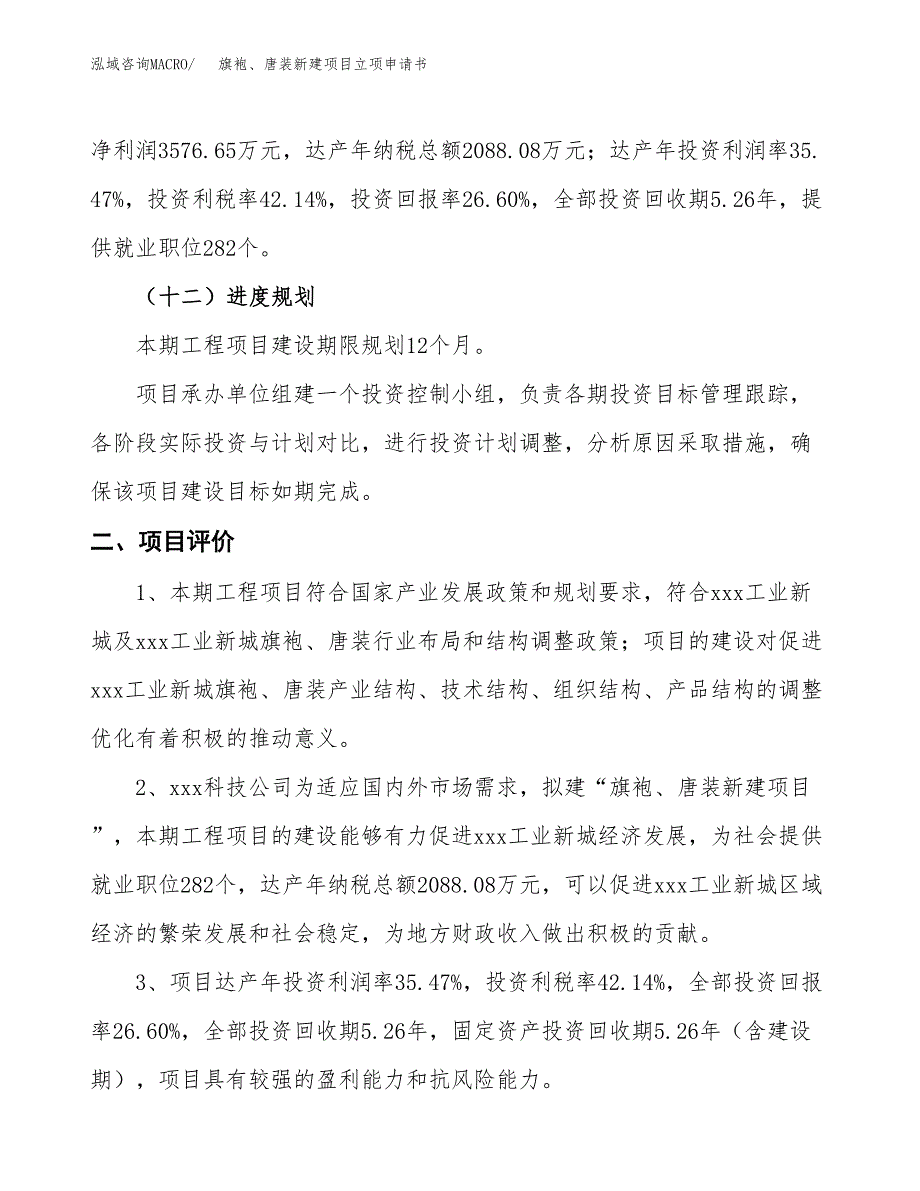 泓域咨询MACRO/　旗袍、唐装新建项目立项申请书

净利润3576.65万元，达产年纳税总额2088.08万元；达产年投资利润率35.47%，投资利税率42.14%，投资回报率26.60%，全部投资回收期5.26年，提供就业职位282个。

（十二）进度规划

本期工程项目建设期限规划12个月。

项目承办单位组建一个投资控制小组，负责各期投资目标管理跟踪，各阶段实际投资与计划对比，进行投资计划调整，分析原因采取措施，确保该项目建设目标如期完成。

二、项目评价

1、本期工程项目符合国家产业发展政策和规划要求，符合xxx工业新城及xxx工业新城旗袍、唐装行业布局和结构调整政策；项目的建设对促进xxx工业新城旗袍、唐装产业结构、技术结构、组织结构、产品结构的调整优化有着积极的推动意义。

2、xxx科技公司为适应国内外市场需求，拟建“旗袍、唐装新建项目”，本期工程项目的建设能够有力促进xxx工业新城经济发展，为社会提供就业职位282个，达产年纳税总额2088.08万元，可以促进xxx工业新城区域经济的繁荣发展和社会稳定，为地方财政收入做出积极的贡献。

3、项目达产年投资利润率35.47%，投资利税率42.14%，全部投资回报率26.60%，全部投资回收期5.26年，固定资产投资回收期5.26年（含建设期），项目具有较强的盈利能力和抗风险能力。